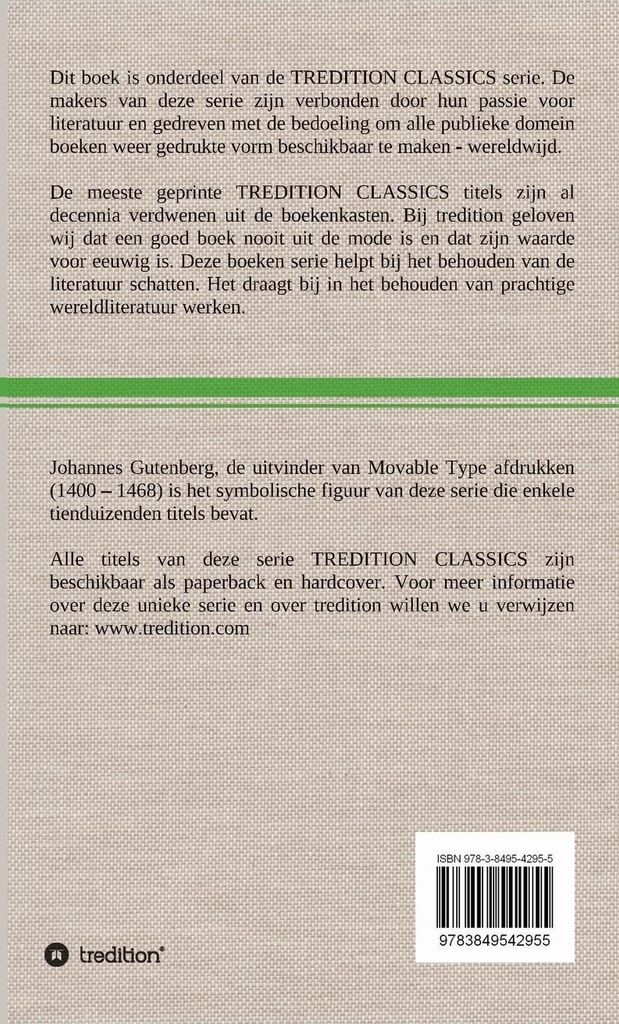 Dit boek is onderdeel van de TREDITION CLASSICS serie. De makers van deze serie zijn verbonden door hun passie voor literatuur en gedreven met de bedoeling om alle publieke domein boeken weer gedrukte vorm beschikbaar te maken - wereldwijd.

De meeste geprinte TREDITION CLASSICS titels zijn al decennia verdwenen uit de boekenkasten. Bij tredition geloven wij dat een goed boek nooit uit de mode is en dat zijn waarde voor eeuwig is. Deze boeken serie helpt bij het behouden van de literatuur schatten. Het draagt bij in het behouden van prachtige wereldliteratuur werken.

Johannes Gutenberg, de uitvinder van Movable Type afdrukken (1400 – 1468) is het symbolische figuur van deze serie die enkele tienduizenden titels bevat.

Alle titels van deze serie TREDITION CLASSICS zijn beschikbaar als paperback en hardcover. Voor meer informatie over deze unieke serie en over tredition willen we u verwijzen naar: www.tredition.com

ISBN 978-3-8495-4295-5

9783849542955

tredition®